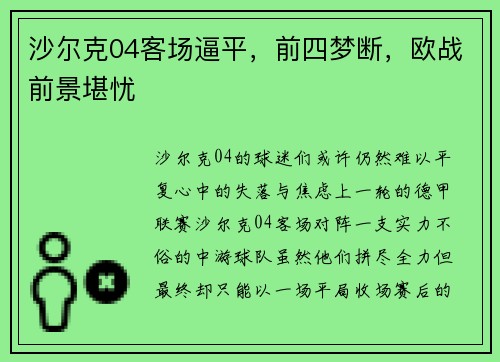 沙尔克04客场逼平，前四梦断，欧战前景堪忧

沙尔克04的球迷们或许仍然难以平复心中的失落与焦虑上一轮的德甲联赛沙尔克04客场对阵一支实力不俗的中游球队虽然他们拼尽全力但最终却只能以一场平局收场赛后的